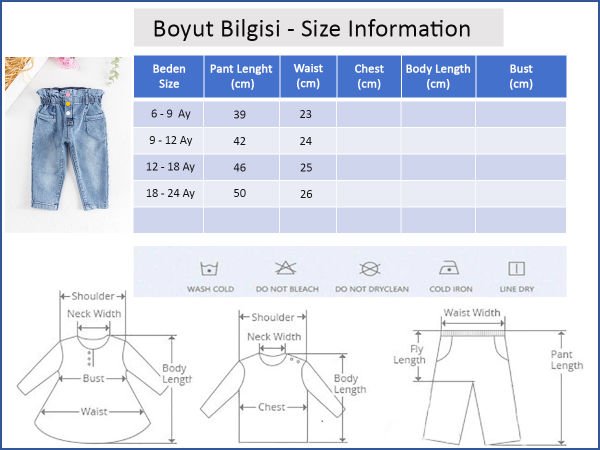 Boyut Bilgisi - Size Information

| Beden Size | Pant Lenght (cm) | Waist (cm) | Chest (cm) | Body Length (cm) | Bust (cm) |
|---|---|---|---|---|---|
| 6 - 9 Ay | 39 | 23 | | | |
| 9 - 12 Ay | 42 | 24 | | | |
| 12 - 18 Ay | 46 | 25 | | | |
| 18 - 24 Ay | 50 | 26 | | | |
| | | | | | |

WASH COLD
DO NOT BLEACH
DO NOT DRYCLEAN
COLD IRON
LINE DRY

Shoulder
Neck Width
Bust
Waist
Body Length

Shoulder
Neck Width
Chest
Body Length

Waist Width
Fly Length
Pant Length